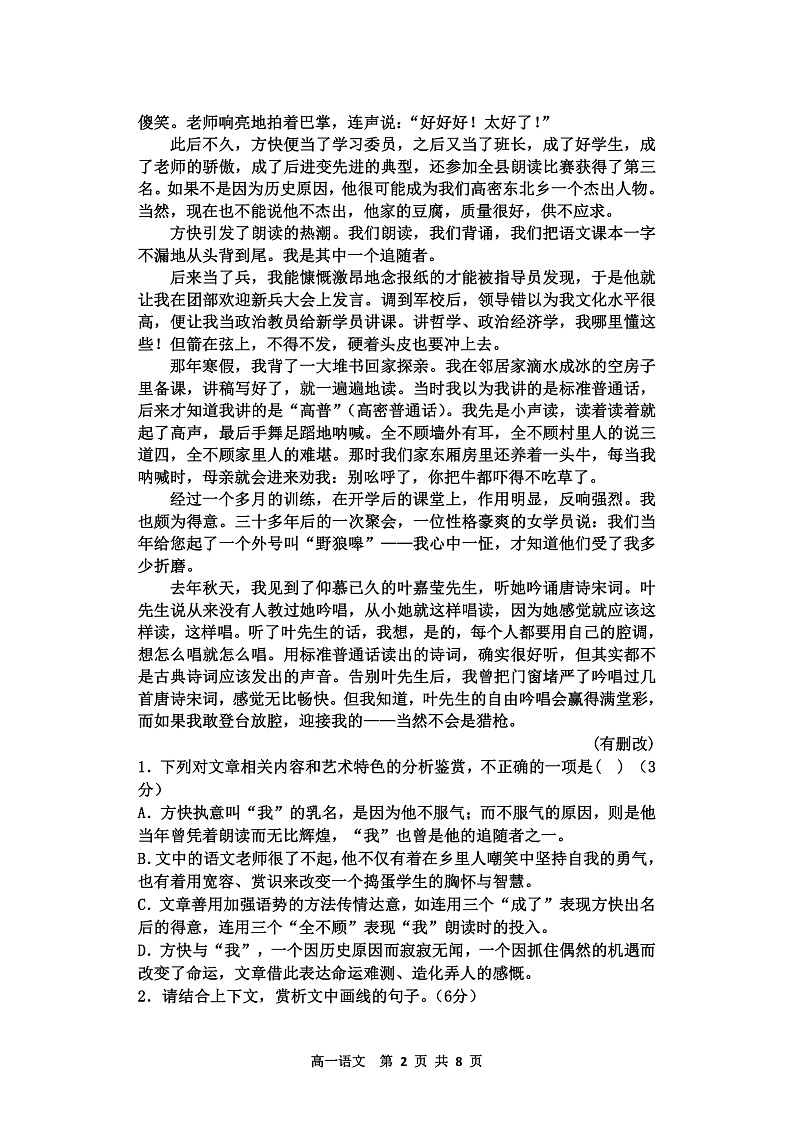 傻笑。老师响亮地拍着巴掌，连声说：“好好好！太好了！”

此后不久，方快便当了学习委员，之后又当了班长，成了好学生，成了老师的骄傲，成了后进变先进的典型，还参加全县朗读比赛获得了第三名。如果不是因为历史原因，他很可能成为我们高密东北乡一个杰出人物。当然，现在也不能说他不杰出，他家的豆腐，质量很好，供不应求。

方快引发了朗读的热潮。我们朗读，我们背诵，我们把语文课本一字不漏地从头背到尾。我是其中一个追随者。

后来当了兵，我能慷慨激昂地念报纸的才能被指导员发现，于是他就让我在团部欢迎新兵大会上发言。调到军校后，领导错以为我文化水平很高，便让我当政治教员给新学员讲课。讲哲学、政治经济学，我哪里懂这些！但箭在弦上，不得不发，硬着头皮也要冲上去。

那年寒假，我背了一大堆书回家探亲。我在邻居家滴水成冰的空房子里备课，讲稿写好了，就一遍遍地读。当时我以为我讲的是标准普通话，后来才知道我讲的是“高普”（高密普通话）。我先是小声读，读着读着就起了高声，最后手舞足蹈地呐喊。全不顾墙外有耳，全不顾村里人的说三道四，全不顾家里人的难堪。那时我们家东厢房里还养着一头牛，每当我呐喊时，母亲就会进来劝我：别吆呼了，你把牛都吓得不吃草了。

经过一个多月的训练，在开学后的课堂上，作用明显，反响强烈。我也颇为得意。三十多年后的一次聚会，一位性格豪爽的女学员说：我们当年给您起了一个外号叫“野狼嗥”——我心中一怔，才知道他们受了我多少折磨。

去年秋天，我见到了仰慕已久的叶嘉莹先生，听她吟诵唐诗宋词。叶先生说从来没有人教过她吟唱，从小她就这样唱读，因为她感觉就应该这样读，这样唱。听了叶先生的话，我想，是的，每个人都要用自己的腔调，想怎么唱就怎么唱。用标准普通话读出的诗词，确实很好听，但其实都不是古典诗词应该发出的声音。告别叶先生后，我曾把门窗堵严了吟唱过几首唐诗宋词，感觉无比畅快。但我知道，叶先生的自由吟唱会赢得满堂彩，而如果我敢登台放腔，迎接我的——当然不会是猎枪。

（有删改）

1．下列对文章相关内容和艺术特色的分析鉴赏，不正确的一项是（　）（3分）

A．方快执意叫“我”的乳名，是因为他不服气；而不服气的原因，则是他当年曾凭着朗读而无比辉煌，“我”也曾是他的追随者之一。

B.文中的语文老师很了不起，他不仅有着在乡里人嘲笑中坚持自我的勇气，也有着用宽容、赏识来改变一个捣蛋学生的胸怀与智慧。

C．文章善用加强语势的方法传情达意，如连用三个“成了”表现方快出名后的得意，连用三个“全不顾”表现“我”朗读时的投入。

D．方快与“我”，一个因历史原因而寂寂无闻，一个因抓住偶然的机遇而改变了命运，文章借此表达命运难测、造化弄人的感慨。

2．请结合上下文，赏析文中画线的句子。（6分）

高一语文　第 2 页 共 8 页